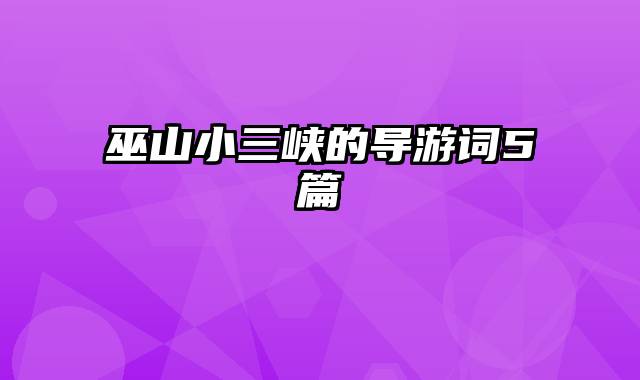 巫山小三峡的导游词5篇